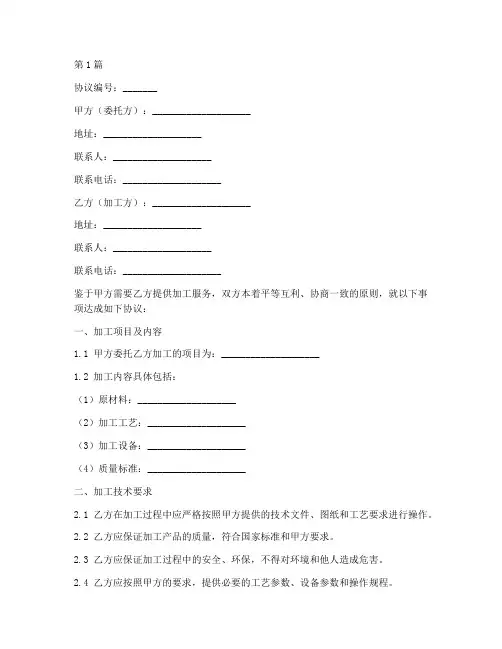 第1篇

协议编号：_______

甲方（委托方）：____________________

地址：____________________

联系人：____________________

联系电话：____________________

乙方（加工方）：____________________

地址：____________________

联系人：____________________

联系电话：____________________

鉴于甲方需要乙方提供加工服务，双方本着平等互利、协商一致的原则，就以下事项达成如下协议：

一、加工项目及内容

1.1 甲方委托乙方加工的项目为：____________________

1.2 加工内容具体包括：

（1）原材料：____________________

（2）加工工艺：____________________

（3）加工设备：____________________

（4）质量标准：____________________

二、加工技术要求

2.1 乙方在加工过程中应严格按照甲方提供的技术文件、图纸和工艺要求进行操作。

2.2 乙方应保证加工产品的质量，符合国家标准和甲方要求。

2.3 乙方应保证加工过程中的安全、环保，不得对环境和他人造成危害。

2.4 乙方应按照甲方的要求，提供必要的工艺参数、设备参数和操作规程。